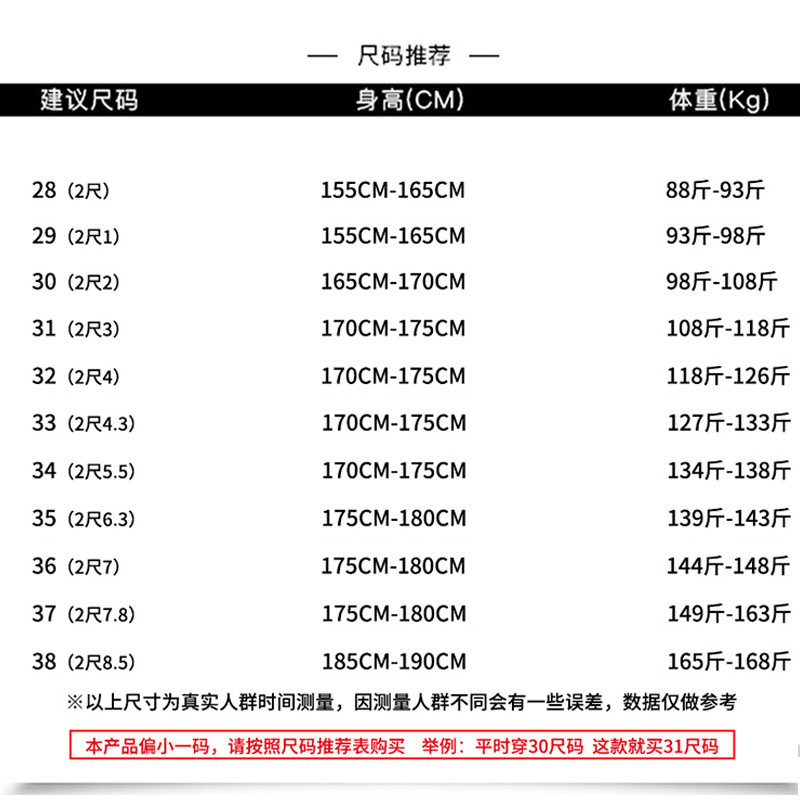 — 尺码推荐 —

| 建议尺码 | 身高(CM) | 体重(Kg) |
|---|---|---|
| 28（2尺） | 155CM-165CM | 88斤-93斤 |
| 29（2尺1） | 155CM-165CM | 93斤-98斤 |
| 30（2尺2） | 165CM-170CM | 98斤-108斤 |
| 31（2尺3） | 170CM-175CM | 108斤-118斤 |
| 32（2尺4） | 170CM-175CM | 118斤-126斤 |
| 33（2尺4.3） | 170CM-175CM | 127斤-133斤 |
| 34（2尺5.5） | 170CM-175CM | 134斤-138斤 |
| 35（2尺6.3） | 175CM-180CM | 139斤-143斤 |
| 36（2尺7） | 175CM-180CM | 144斤-148斤 |
| 37（2尺7.8） | 175CM-180CM | 149斤-163斤 |
| 38（2尺8.5） | 185CM-190CM | 165斤-168斤 |

※以上尺寸为真实人群时间测量，因测量人群不同会有一些误差，数据仅做参考

本产品偏小一码，请按照尺码推荐表购买 举例：平时穿30尺码 这款就买31尺码